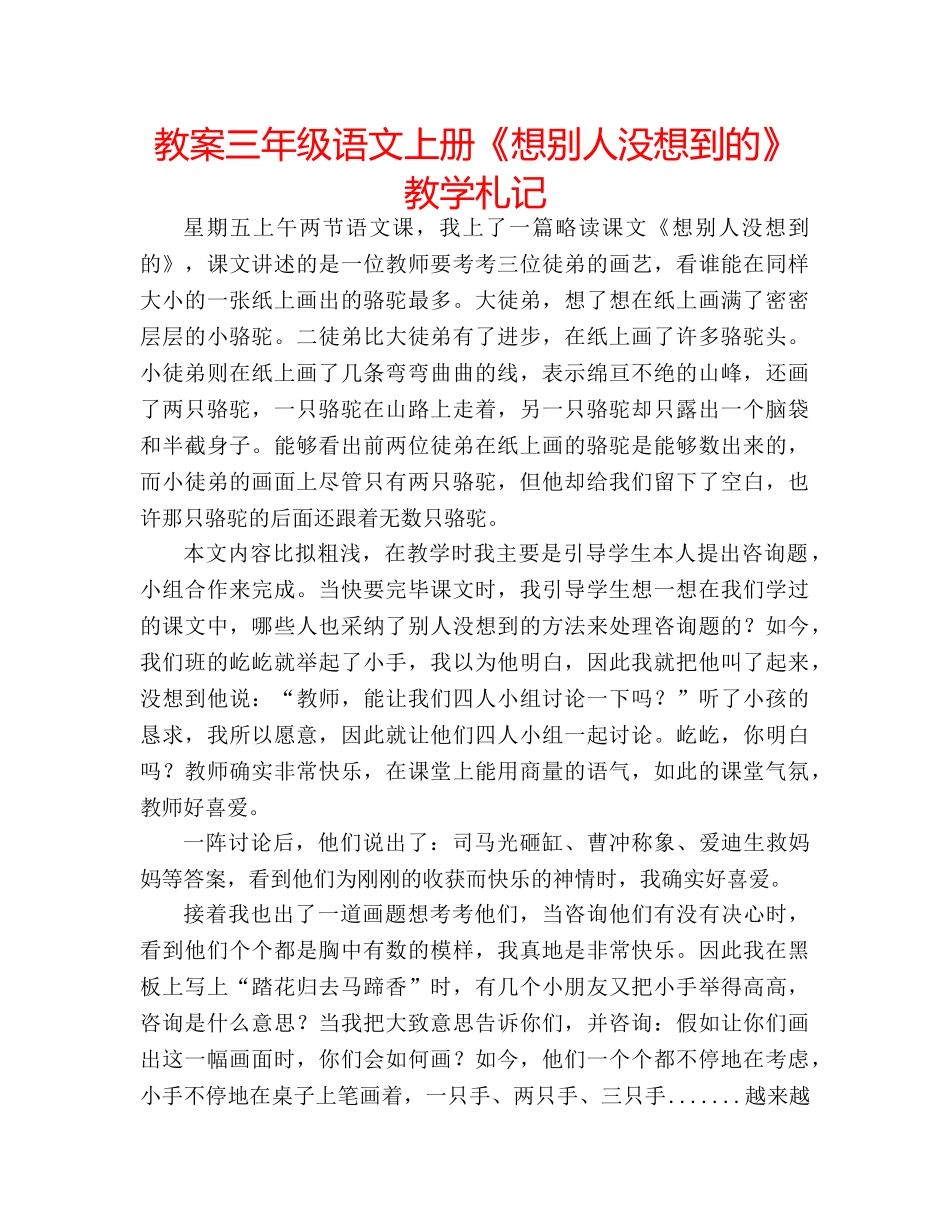 教案三年级语文上册《想别人没想到的》教学札记

星期五上午两节语文课，我上了一篇略读课文《想别人没想到的》，课文讲述的是一位教师要考考三位徒弟的画艺，看谁能在同样大小的一张纸上画出的骆驼最多。大徒弟，想了想在纸上画满了密密层层的小骆驼。二徒弟比大徒弟有了进步，在纸上画了许多骆驼头。小徒弟则在纸上画了几条弯弯曲曲的线，表示绵亘不绝的山峰，还画了两只骆驼，一只骆驼在山路上走着，另一只骆驼却只露出一个脑袋和半截身子。能够看出前两位徒弟在纸上画的骆驼是能够数出来的，而小徒弟的画面上尽管只有两只骆驼，但他却给我们留下了空白，也许那只骆驼的后面还跟着无数只骆驼。

本文内容比拟粗浅，在教学时我主要是引导学生本人提出咨询题，小组合作来完成。当快要完毕课文时，我引导学生想一想在我们学过的课文中，哪些人也采纳了别人没想到的方法来处理咨询题的？如今，我们班的屹屹就举起了小手，我以为他明白，因此我就把他叫了起来，没想到他说：“教师，能让我们四人小组讨论一下吗？”听了小孩的恳求，我所以愿意，因此就让他们四人小组一起讨论。屹屹，你明白吗？教师确实非常快乐，在课堂上能用商量的语气，如此的课堂气氛，教师好喜爱。

一阵讨论后，他们说出了：司马光砸缸、曹冲称象、爱迪生救妈妈等答案，看到他们为刚刚的收获而快乐的神情时，我确实好喜爱。

接着我也出了一道画题想考考他们，当咨询他们有没有决心时，看到他们个个都是胸中有数的模样，我真地是非常快乐。因此我在黑板上写上“踏花归去马蹄香”时，有几个小朋友又把小手举得高高，咨询是什么意思？当我把大致意思告诉你们，并咨询：假如让你们画出这一幅画面时，你们会如何画？如今，他们一个个都不停地在考虑，小手不停地在桌子上笔画着，一只手、两只手、三只手.......越来越